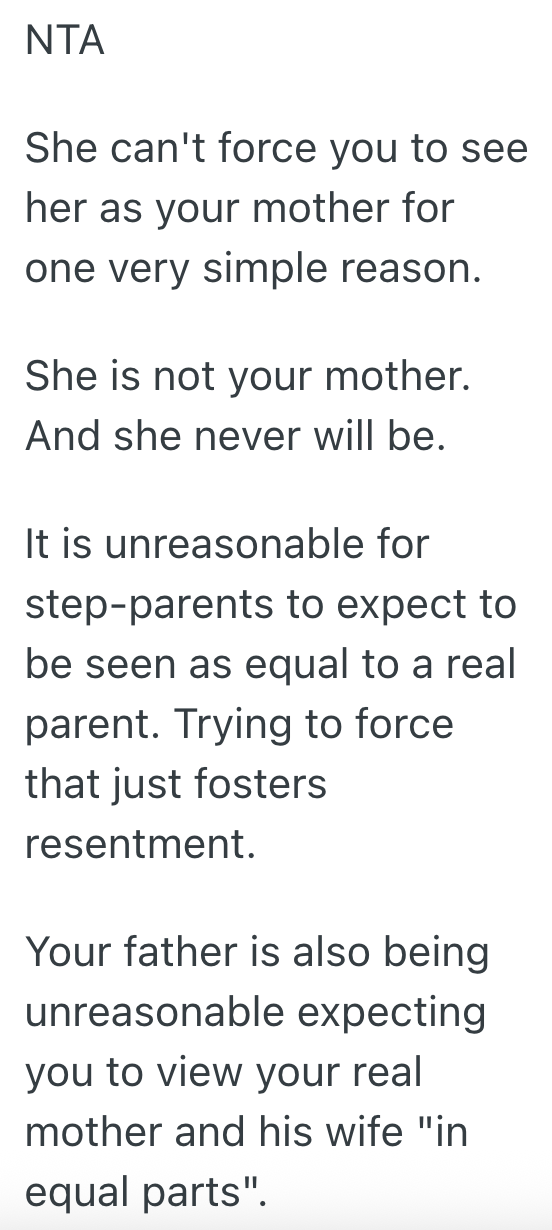 NTA

She can't force you to see her as your mother for one very simple reason.

She is not your mother. And she never will be.

It is unreasonable for step-parents to expect to be seen as equal to a real parent. Trying to force that just fosters resentment.

Your father is also being unreasonable expecting you to view your real mother and his wife "in equal parts".